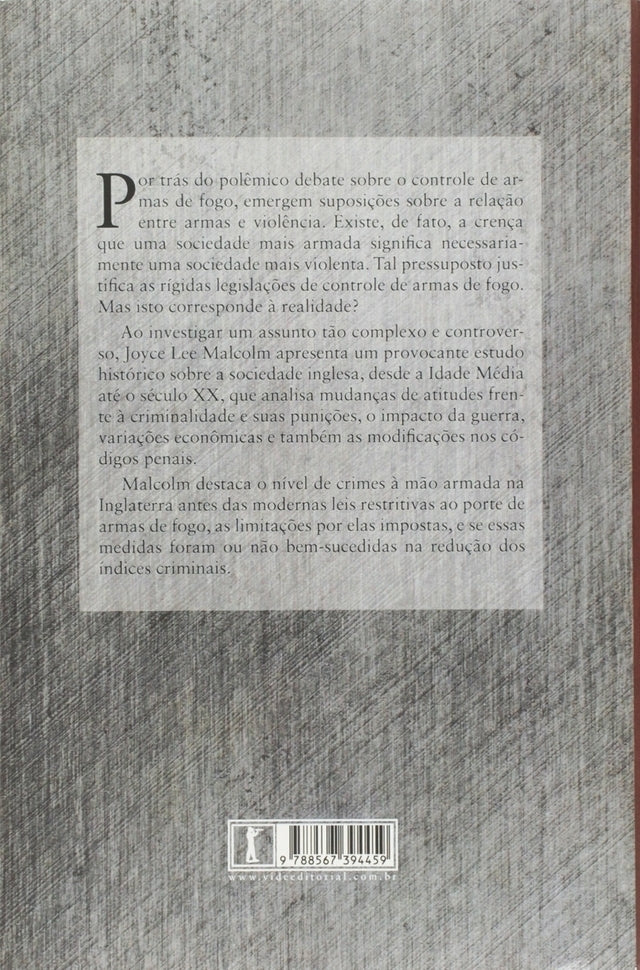 Por trás do polêmico debate sobre o controle de armas de fogo, emergem suposições sobre a relação entre armas e violência. Existe, de fato, a crença que uma sociedade mais armada significa necessariamente uma sociedade mais violenta. Tal pressuposto justifica as rígidas legislações de controle de armas de fogo. Mas isto corresponde à realidade?

Ao investigar um assunto tão complexo e controverso, Joyce Lee Malcolm apresenta um provocante estudo histórico sobre a sociedade inglesa, desde a Idade Média até o século XX, que analisa mudanças de atitudes frente à criminalidade e suas punições, o impacto da guerra, variações econômicas e também as modificações nos códigos penais.

Malcolm destaca o nível de crimes à mão armada na Inglaterra antes das modernas leis restritivas ao porte de armas de fogo, as limitações por elas impostas, e se essas medidas foram ou não bem-sucedidas na redução dos índices criminais.

9 788567 394459
www.videeditorial.com.br